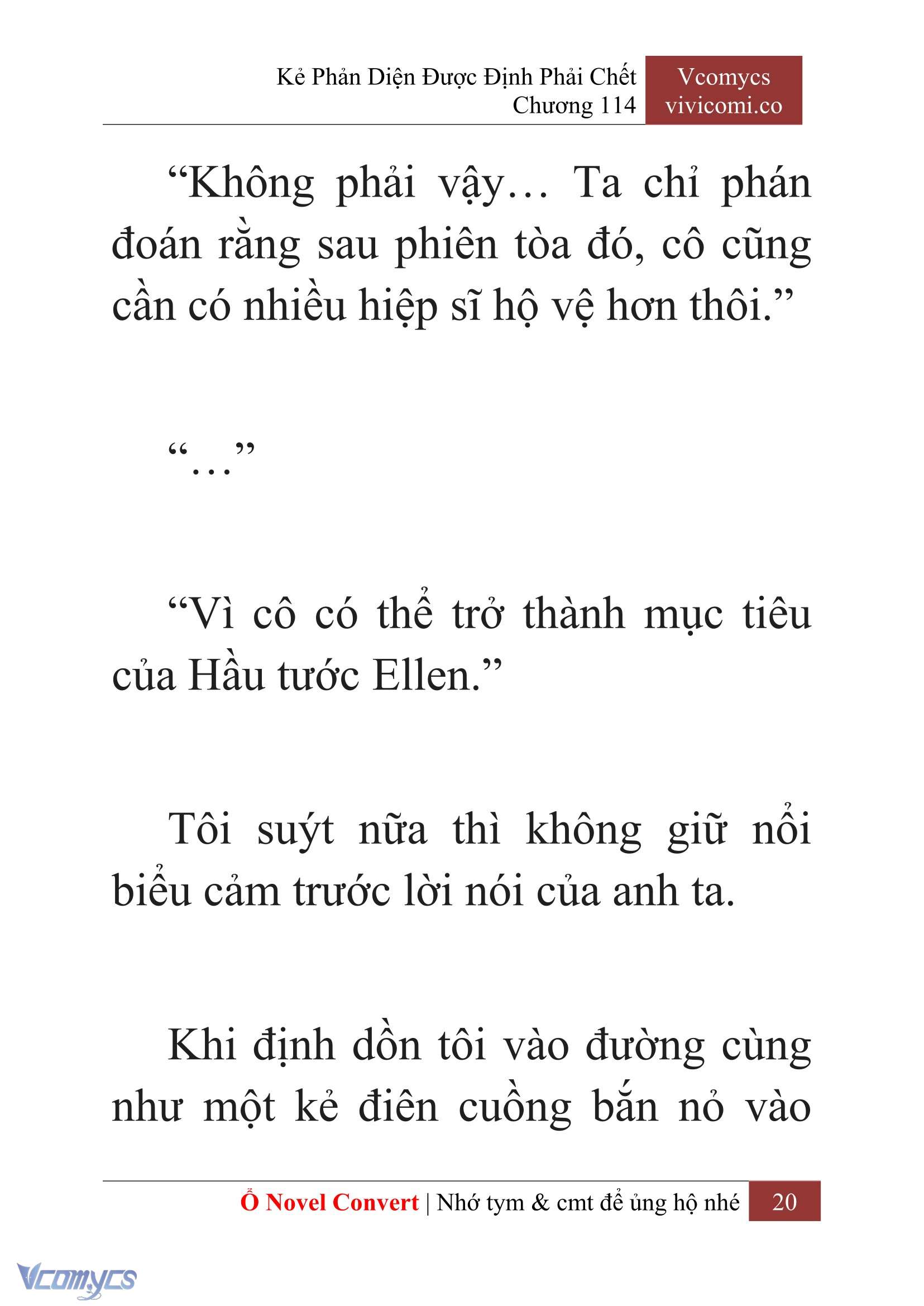 Kẻ Phản Diện Được Định Phải Chết
Chương 114

Vcomycs
vivicomi.co

“Không phải vậy… Ta chỉ phán đoán rằng sau phiên tòa đó, cô cũng cần có nhiều hiệp sĩ hộ vệ hơn thôi.”

“…”

“Vì cô có thể trở thành mục tiêu của Hầu tước Ellen.”

Tôi suýt nữa thì không giữ nổi biểu cảm trước lời nói của anh ta.

Khi định dồn tôi vào đường cùng như một kẻ điên cuồng bắn nỏ vào

Ổ Novel Convert | Nhớ tym & cmt để ủng hộ nhé 20

Vcomycs